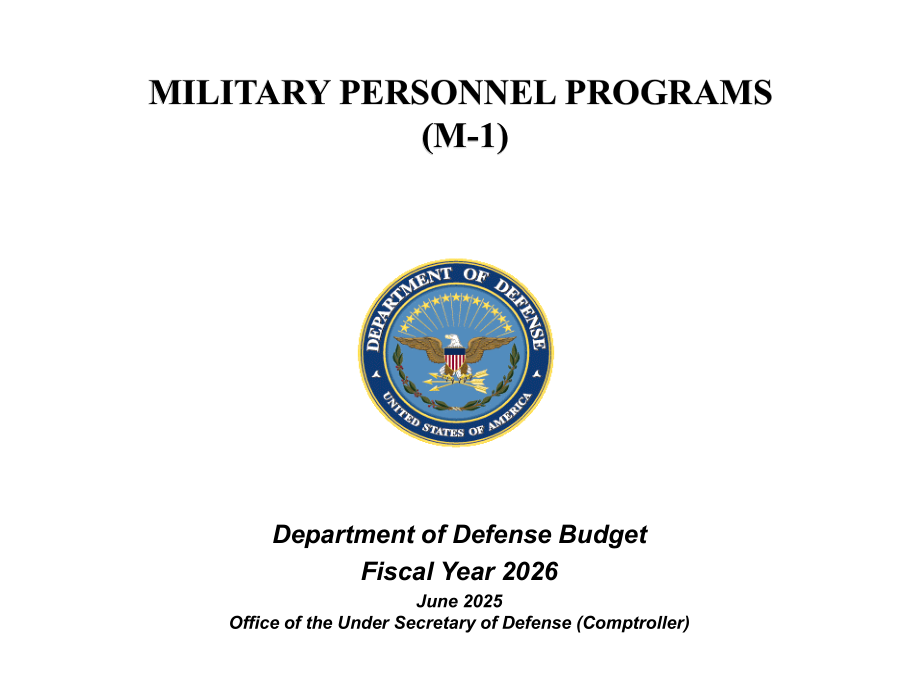 MILITARY PERSONNEL PROGRAMS
(M-1)

DEPARTMENT OF DEFENSE
UNITED STATES OF AMERICA

Department of Defense Budget
Fiscal Year 2026
June 2025
Office of the Under Secretary of Defense (Comptroller)